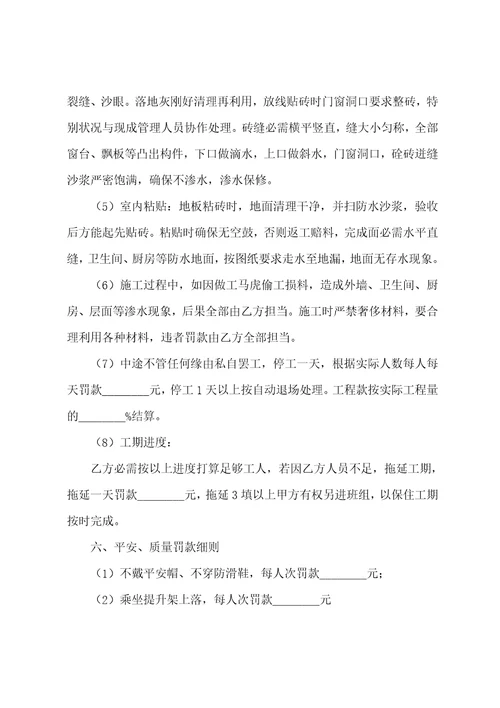 裂缝、沙眼。落地灰刚好清理再利用，放线贴砖时门窗洞口要求整砖，特别状况与现成管理人员协作处理。砖缝必需横平竖直，缝大小匀称，全部窗台、飘板等凸出构件，下口做滴水，上口做斜水，门窗洞口，砼砖进缝沙浆严密饱满，确保不渗水，渗水保修。

（5）室内粘贴：地板粘砖时，地面清理干净，并扫防水沙浆，验收后方能起先贴砖。粘贴时确保无空鼓，否则返工赔料，完成面必需水平直缝，卫生间、厨房等防水地面，按图纸要求走水至地漏，地面无存水现象。

（6）施工过程中，如因做工马虎偷工损料，造成外墙、卫生间、厨房、层面等渗水现象，后果全部由乙方担当。施工时严禁奢侈材料，要合理利用各种材料，违者罚款由乙方全部担当。

（7）中途不管任何缘由私自罢工，停工一天，根据实际人数每人每天罚款________元，停工 1 天以上按自动退场处理。工程款按实际工程量的________%结算。

（8）工期进度：

乙方必需按以上进度打算足够工人，若因乙方人员不足，拖延工期，拖延一天罚款________元，拖延 3 填以上甲方有权另进班组，以保住工期按时完成。

六、平安、质量罚款细则

（1）不戴平安帽、不穿防滑鞋，每人次罚款________元；

（2）乘坐提升架上落，每人次罚款________元